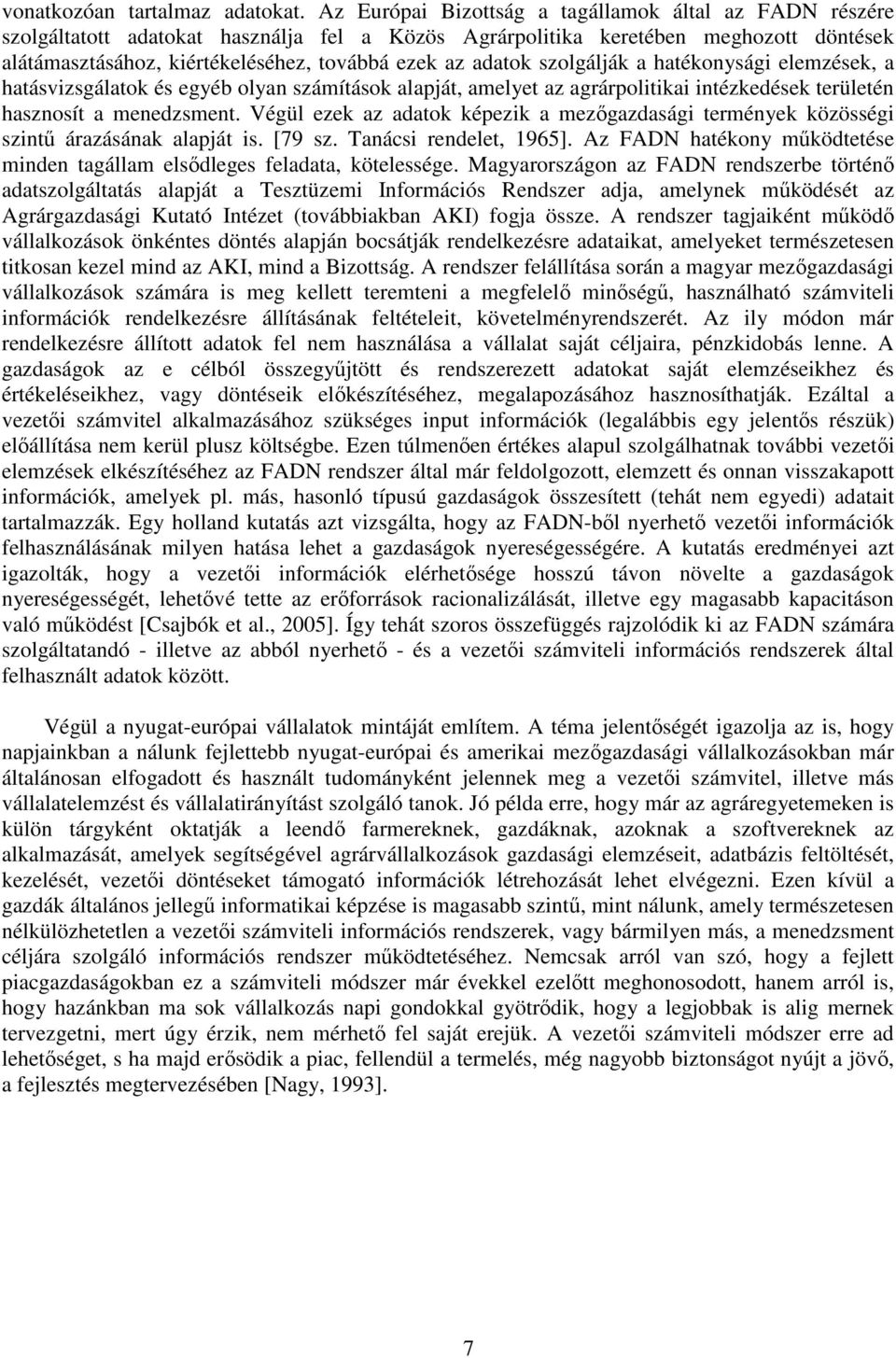 vonatkozóan tartalmaz adatokat. Az Európai Bizottság a tagállamok által az FADN részére szolgáltatott adatokat használja fel a Közös Agrárpolitika keretében meghozott döntések alátámasztásához, kiértékeléséhez, továbbá ezek az adatok szolgálják a hatékonysági elemzések, a hatásvizsgálatok és egyéb olyan számítások alapját, amelyet az agrárpolitikai intézkedések területén hasznosít a menedzsment. Végül ezek az adatok képezik a mezőgazdasági termények közösségi szintű árazásának alapját is. [79 sz. Tanácsi rendelet, 1965]. Az FADN hatékony működtetése minden tagállam elsődleges feladata, kötelessége. Magyarországon az FADN rendszerbe történő adatszolgáltatás alapját a Tesztüzemi Információs Rendszer adja, amelynek működését az Agrárgazdasági Kutató Intézet (továbbiakban AKI) fogja össze. A rendszer tagjaiként működő vállalkozások önkéntes döntés alapján bocsátják rendelkezésre adataikat, amelyeket természetesen titkosan kezel mind az AKI, mind a Bizottság. A rendszer felállítása során a magyar mezőgazdasági vállalkozások számára is meg kellett teremteni a megfelelő minőségű, használható számviteli információk rendelkezésre állításának feltételeit, követelményrendszerét. Az ily módon már rendelkezésre állított adatok fel nem használása a vállalat saját céljaira, pénzkidobás lenne. A gazdaságok az e célból összegyűjtött és rendszerezett adatokat saját elemzéseikhez és értékeléseikhez, vagy döntéseik előkészítéséhez, megalapozásához hasznosíthatják. Ezáltal a vezetői számvitel alkalmazásához szükséges input információk (legalábbis egy jelentős részük) előállítása nem kerül plusz költségbe. Ezen túlmenően értékes alapul szolgálhatnak további vezetői elemzések elkészítéséhez az FADN rendszer által már feldolgozott, elemzett és onnan visszakapott információk, amelyek pl. más, hasonló típusú gazdaságok összesített (tehát nem egyedi) adatait tartalmazzák. Egy holland kutatás azt vizsgálta, hogy az FADN-ből nyerhető vezetői információk felhasználásának milyen hatása lehet a gazdaságok nyereségességére. A kutatás eredményei azt igazolták, hogy a vezetői információk elérhetősége hosszú távon növelte a gazdaságok nyereségességét, lehetővé tette az erőforrások racionalizálását, illetve egy magasabb kapacitáson való működést [Csajbók et al., 2005]. Így tehát szoros összefüggés rajzolódik ki az FADN számára szolgáltatandó - illetve az abból nyerhető - és a vezetői számviteli információs rendszerek által felhasznált adatok között.

Végül a nyugat-európai vállalatok mintáját említem. A téma jelentőségét igazolja az is, hogy napjainkban a nálunk fejlettebb nyugat-európai és amerikai mezőgazdasági vállalkozásokban már általánosan elfogadott és használt tudományként jelennek meg a vezetői számvitel, illetve más vállalatelemzést és vállalatirányítást szolgáló tanok. Jó példa erre, hogy már az agráregyetemeken is külön tárgyként oktatják a leendő farmereknek, gazdáknak, azoknak a szoftvereknek az alkalmazását, amelyek segítségével agrárvállalkozások gazdasági elemzéseit, adatbázis feltöltését, kezelését, vezetői döntéseket támogató információk létrehozását lehet elvégezni. Ezen kívül a gazdák általános jellegű informatikai képzése is magasabb szintű, mint nálunk, amely természetesen nélkülözhetetlen a vezetői számviteli információs rendszerek, vagy bármilyen más, a menedzsment céljára szolgáló információs rendszer működtetéséhez. Nemcsak arról van szó, hogy a fejlett piacgazdaságokban ez a számviteli módszer már évekkel ezelőtt meghonosodott, hanem arról is, hogy hazánkban ma sok vállalkozás napi gondokkal gyötrődik, hogy a legjobbak is alig mernek tervezgetni, mert úgy érzik, nem mérhető fel saját erejük. A vezetői számviteli módszer erre ad lehetőséget, s ha majd erősödik a piac, fellendül a termelés, még nagyobb biztonságot nyújt a jövő, a fejlesztés megtervezésében [Nagy, 1993].

7